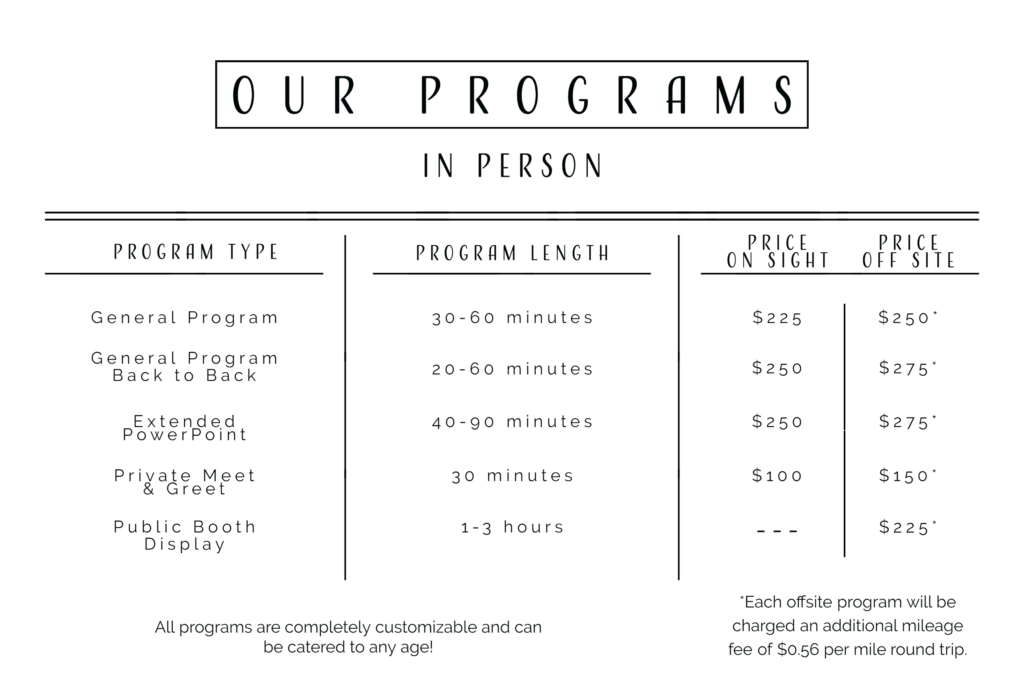 OUR PROGRAMS

IN PERSON

| PROGRAM TYPE | PROGRAM LENGTH | PRICE ON SIGHT | PRICE OFF SITE |
|---|---|---|---|
| General Program | 30-60 minutes | \$225 | \$250* |
| General Program Back to Back | 20-60 minutes | \$250 | \$275* |
| Extended PowerPoint | 40-90 minutes | \$250 | \$275* |
| Private Meet & Greet | 30 minutes | \$100 | \$150* |
| Public Booth Display | 1-3 hours | --- | \$225* |

All programs are completely customizable and can be catered to any age!

*Each offsite program will be charged an additional mileage fee of \$0.56 per mile round trip.